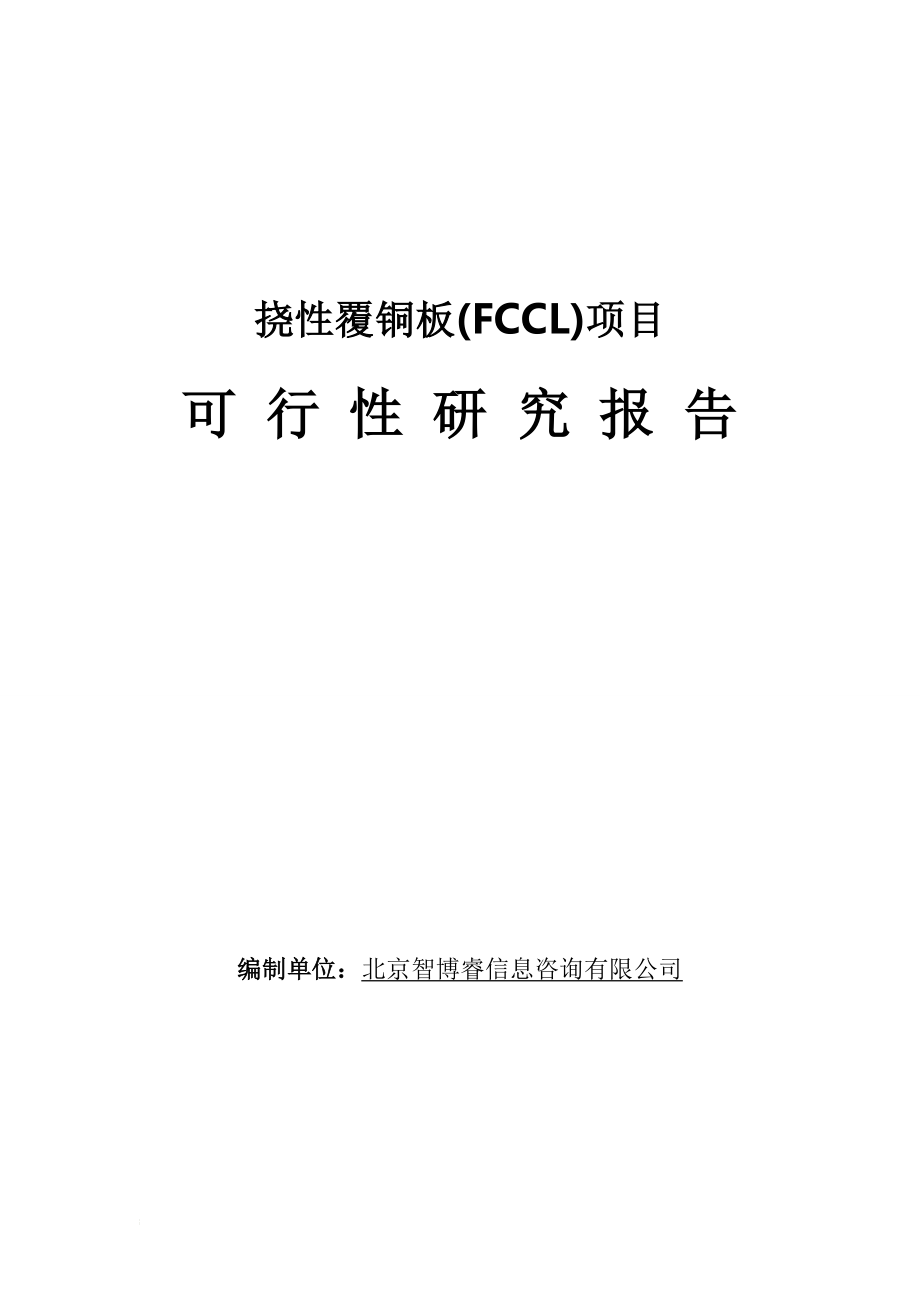 挠性覆铜板(FCCL)项目

可 行 性 研 究 报 告

编制单位：北京智博睿信息咨询有限公司